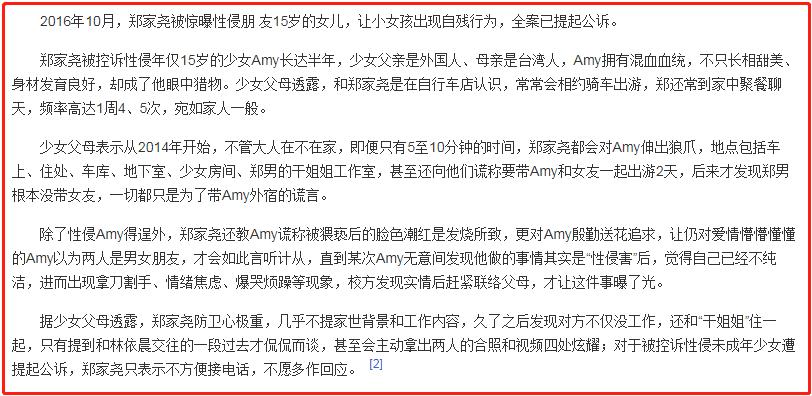 2016年10月，郑家尧被惊曝性侵朋 友15岁的女儿，让小女孩出现自残行为，全案已提起公诉。

郑家尧被控诉性侵年仅15岁的少女Amy长达半年，少女父亲是外国人、母亲是台湾人，Amy拥有混血血统，不只长相甜美、身材发育良好，却成了他眼中猎物。少女父母透露，和郑家尧是在自行车店认识，常常会相约骑车出游，郑还常到家中聚餐聊天，频率高达1周4、5次，宛如家人一般。

少女父母表示从2014年开始，不管大人在不在家，即便只有5至10分钟的时间，郑家尧都会对Amy伸出狼爪，地点包括车上、住处、车库、地下室、少女房间、郑男的干姐姐工作室，甚至还向他们谎称要带Amy和女友一起出游2天，后来才发现郑男根本没带女友，一切都只是为了带Amy外宿的谎言。

除了性侵Amy得逞外，郑家尧还教Amy谎称被猥亵后的脸色潮红是发烧所致，更对Amy殷勤送花追求，让仍对爱情懵懵懂懂的Amy以为两人是男女朋友，才会如此言听计从，直到某次Amy无意间发现他做的事情其实是“性侵害”后，觉得自己已经不纯洁，进而出现拿刀割手、情绪焦虑、爆哭烦躁等现象，校方发现实情后赶紧联络父母，才让这件事曝了光。

据少女父母透露，郑家尧防卫心极重，几乎不提家世背景和工作内容，久了之后发现对方不仅没工作，还和“干姐姐”住一起，只有提到和林依晨交往的一段过去才侃侃而谈，甚至会主动拿出两人的合照和视频四处炫耀；对于被控诉性侵未成年少女遭提起公诉，郑家尧只表示不方便接电话，不愿多作回应。 [2]